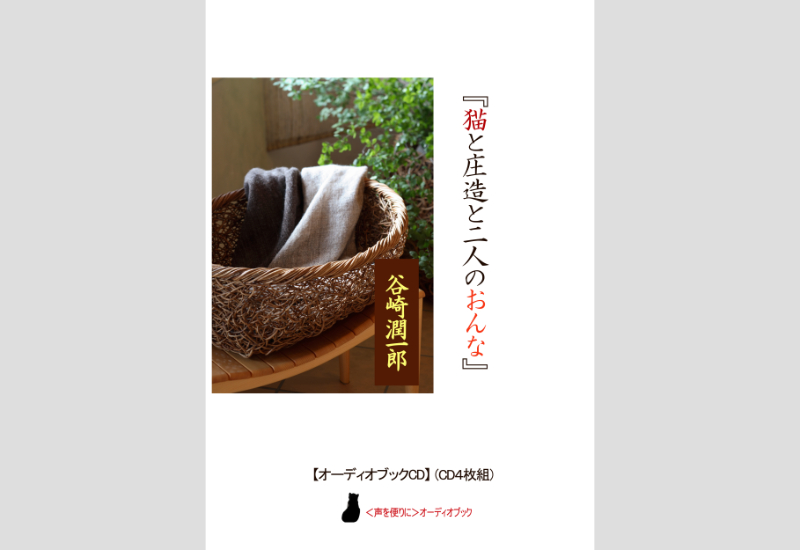 『猫と庄造と二人のおんな』

谷崎潤一郎

【オーディオブックCD】（CD4枚組）

＜声を便りに＞オーディオブック